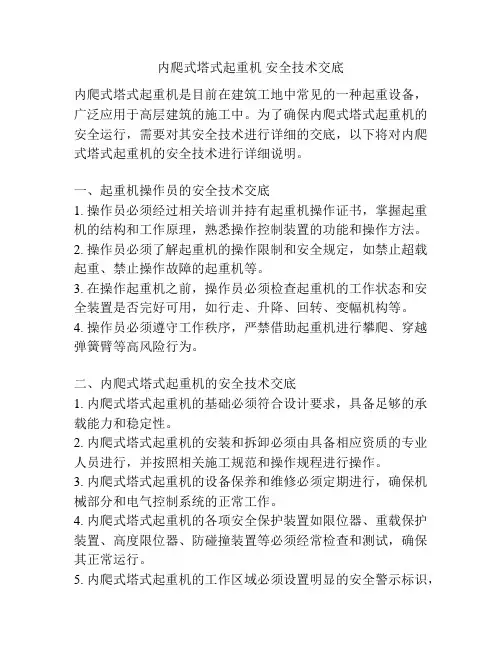 内爬式塔式起重机 安全技术交底

内爬式塔式起重机是目前在建筑工地中常见的一种起重设备，广泛应用于高层建筑的施工中。为了确保内爬式塔式起重机的安全运行，需要对其安全技术进行详细的交底，以下将对内爬式塔式起重机的安全技术进行详细说明。

一、起重机操作员的安全技术交底
1. 操作员必须经过相关培训并持有起重机操作证书，掌握起重机的结构和工作原理，熟悉操作控制装置的功能和操作方法。
2. 操作员必须了解起重机的操作限制和安全规定，如禁止超载起重、禁止操作故障的起重机等。
3. 在操作起重机之前，操作员必须检查起重机的工作状态和安全装置是否完好可用，如行走、升降、回转、变幅机构等。
4. 操作员必须遵守工作秩序，严禁借助起重机进行攀爬、穿越弹簧臂等高风险行为。

二、内爬式塔式起重机的安全技术交底
1. 内爬式塔式起重机的基础必须符合设计要求，具备足够的承载能力和稳定性。
2. 内爬式塔式起重机的安装和拆卸必须由具备相应资质的专业人员进行，并按照相关施工规范和操作规程进行操作。
3. 内爬式塔式起重机的设备保养和维修必须定期进行，确保机械部分和电气控制系统的正常工作。
4. 内爬式塔式起重机的各项安全保护装置如限位器、重载保护装置、高度限位器、防碰撞装置等必须经常检查和测试，确保其正常运行。
5. 内爬式塔式起重机的工作区域必须设置明显的安全警示标识，